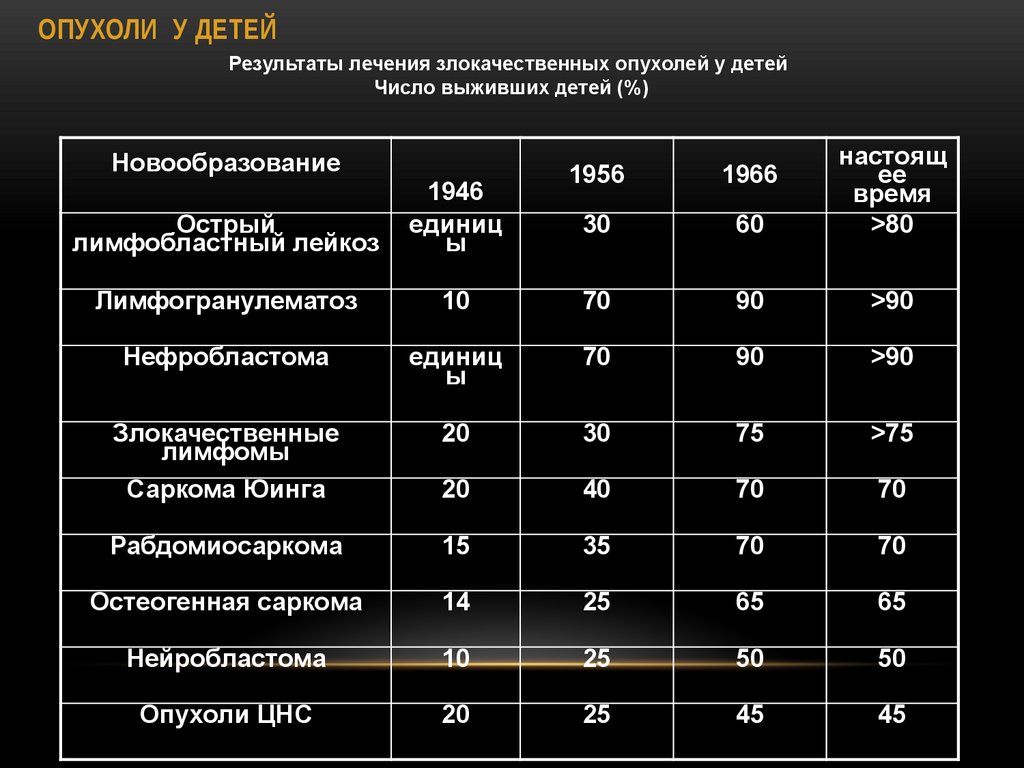 ОПУХОЛИ У ДЕТЕЙ

Результаты лечения злокачественных опухолей у детей
Число выживших детей (%)

| Новообразование | 1946 | 1956 | 1966 | настоящее время |
|---|---|---|---|---|
| Острый лимфобластный лейкоз | единицы | 30 | 60 | >80 |
| Лимфогранулематоз | 10 | 70 | 90 | >90 |
| Нефробластома | единицы | 70 | 90 | >90 |
| Злокачественные лимфомы | 20 | 30 | 75 | >75 |
| Саркома Юинга | 20 | 40 | 70 | 70 |
| Рабдомиосаркома | 15 | 35 | 70 | 70 |
| Остеогенная саркома | 14 | 25 | 65 | 65 |
| Нейробластома | 10 | 25 | 50 | 50 |
| Опухоли ЦНС | 20 | 25 | 45 | 45 |